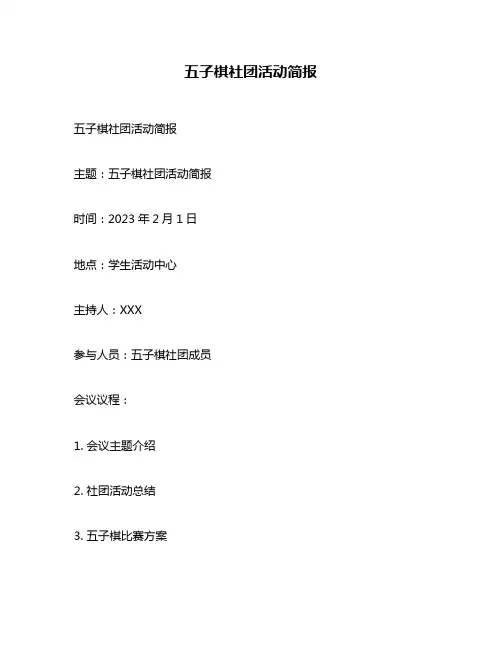 五子棋社团活动简报

五子棋社团活动简报

主题：五子棋社团活动简报

时间：2023年2月1日

地点：学生活动中心

主持人：XXX

参与人员：五子棋社团成员

会议议程：

1.会议主题介绍

2.社团活动总结

3.五子棋比赛方案